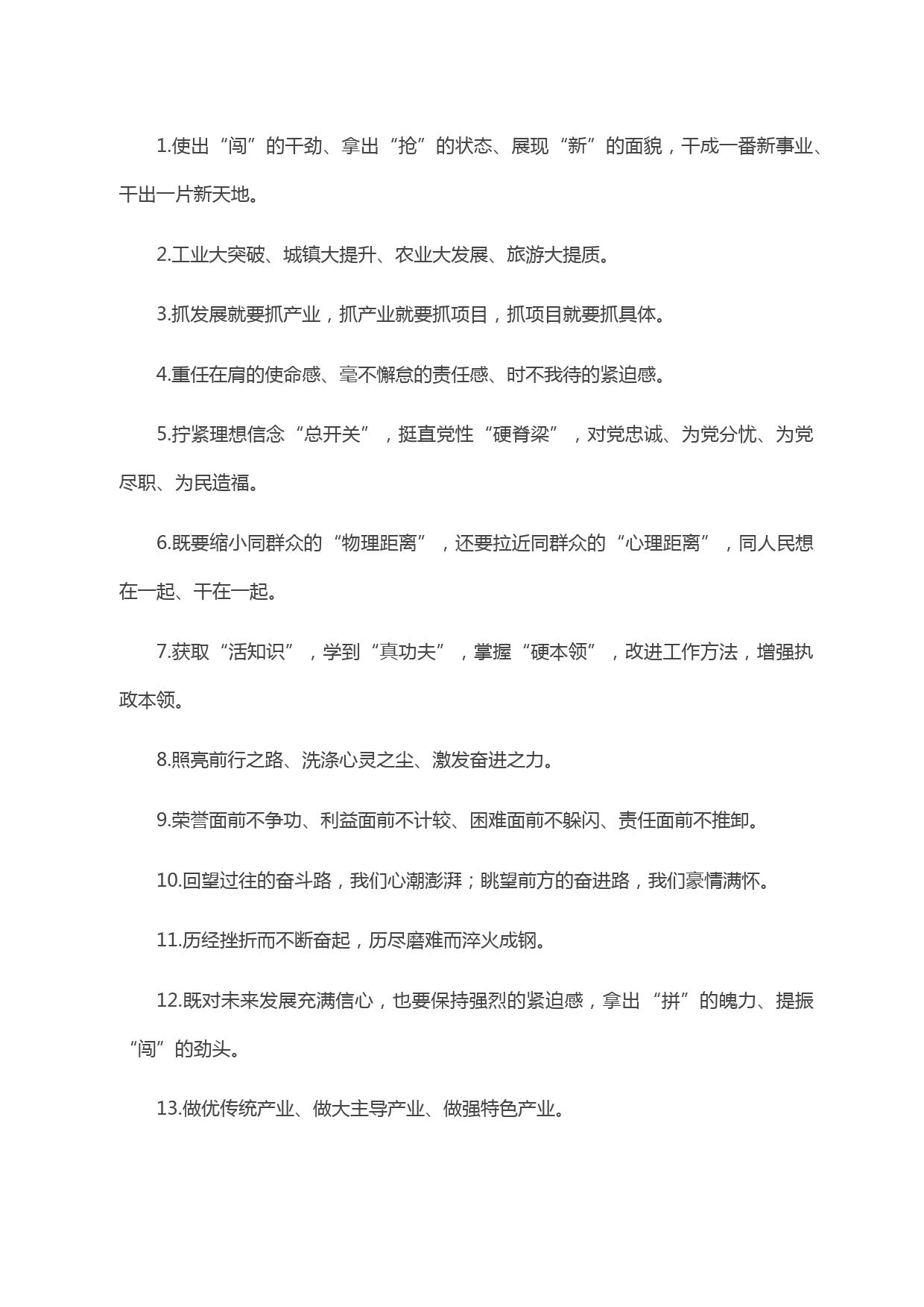 1.使出“闯”的干劲、拿出“抢”的状态、展现“新”的面貌，干成一番新事业、干出一片新天地。

2.工业大突破、城镇大提升、农业大发展、旅游大提质。

3.抓发展就要抓产业，抓产业就要抓项目，抓项目就要抓具体。

4.重任在肩的使命感、毫不懈怠的责任感、时不我待的紧迫感。

5.拧紧理想信念“总开关”，挺直党性“硬脊梁”，对党忠诚、为党分忧、为党尽职、为民造福。

6.既要缩小同群众的“物理距离”，还要拉近同群众的“心理距离”，同人民想在一起、干在一起。

7.获取“活知识”，学到“真功夫”，掌握“硬本领”，改进工作方法，增强执政本领。

8.照亮前行之路、洗涤心灵之尘、激发奋进之力。

9.荣誉面前不争功、利益面前不计较、困难面前不躲闪、责任面前不推卸。

10.回望过往的奋斗路，我们心潮澎湃；眺望前方的奋进路，我们豪情满怀。

11.历经挫折而不断奋起，历尽磨难而淬火成钢。

12.既对未来发展充满信心，也要保持强烈的紧迫感，拿出“拼”的魄力、提振“闯”的劲头。

13.做优传统产业、做大主导产业、做强特色产业。